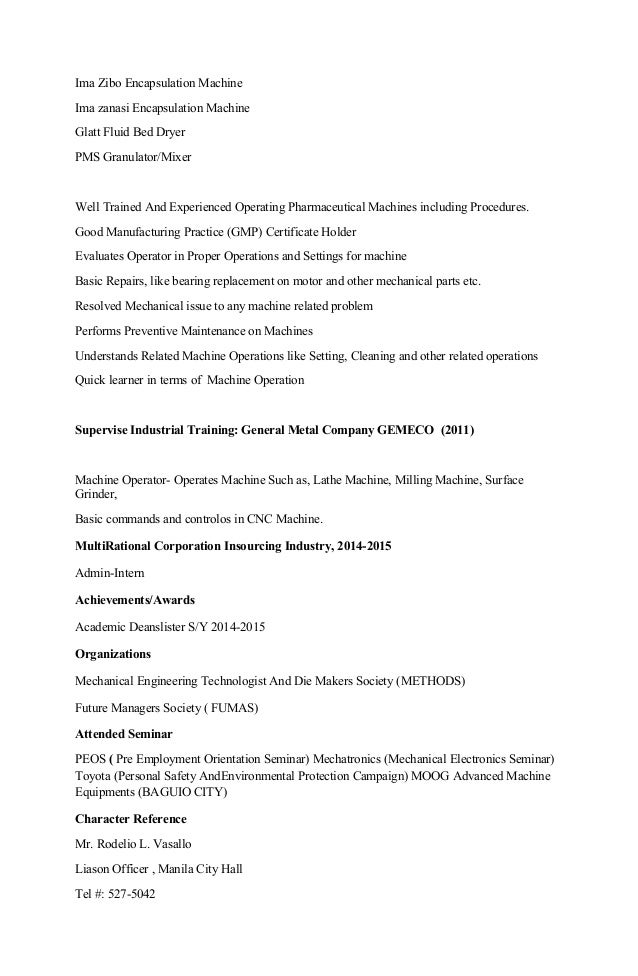 Ima Zibo Encapsulation Machine

Ima zanasi Encapsulation Machine

Glatt Fluid Bed Dryer

PMS Granulator/Mixer

Well Trained And Experienced Operating Pharmaceutical Machines including Procedures.

Good Manufacturing Practice (GMP) Certificate Holder

Evaluates Operator in Proper Operations and Settings for machine

Basic Repairs, like bearing replacement on motor and other mechanical parts etc.

Resolved Mechanical issue to any machine related problem

Performs Preventive Maintenance on Machines

Understands Related Machine Operations like Setting, Cleaning and other related operations

Quick learner in terms of Machine Operation

Supervise Industrial Training: General Metal Company GEMECO (2011)

Machine Operator- Operates Machine Such as, Lathe Machine, Milling Machine, Surface Grinder,

Basic commands and controlos in CNC Machine.

MultiRational Corporation Insourcing Industry, 2014-2015

Admin-Intern

Achievements/Awards

Academic Deanslister S/Y 2014-2015

Organizations

Mechanical Engineering Technologist And Die Makers Society (METHODS)

Future Managers Society ( FUMAS)

Attended Seminar

PEOS ( Pre Employment Orientation Seminar) Mechatronics (Mechanical Electronics Seminar) Toyota (Personal Safety AndEnvironmental Protection Campaign) MOOG Advanced Machine Equipments (BAGUIO CITY)

Character Reference

Mr. Rodelio L. Vasallo

Liason Officer , Manila City Hall

Tel #: 527-5042